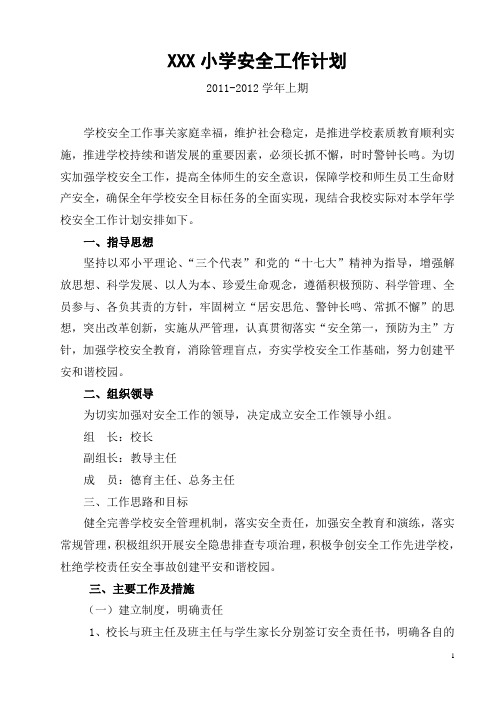 XXX 小学安全工作计划

2011-2012 学年上期

学校安全工作事关家庭幸福，维护社会稳定，是推进学校素质教育顺利实施，推进学校持续和谐发展的重要因素，必须长抓不懈，时时警钟长鸣。为切实加强学校安全工作，提高全体师生的安全意识，保障学校和师生员工生命财产安全，确保全年学校安全目标任务的全面实现，现结合我校实际对本学年学校安全工作计划安排如下。

一、指导思想

坚持以邓小平理论、“三个代表”和党的“十七大”精神为指导，增强解放思想、科学发展、以人为本、珍爱生命观念，遵循积极预防、科学管理、全员参与、各负其责的方针，牢固树立“居安思危、警钟长鸣、常抓不懈”的思想，突出改革创新，实施从严管理，认真贯彻落实“安全第一，预防为主”方针，加强学校安全教育，消除管理盲点，夯实学校安全工作基础，努力创建平安和谐校园。

二、组织领导

为切实加强对安全工作的领导，决定成立安全工作领导小组。

组　长：校长

副组长：教导主任

成　员：德育主任、总务主任

三、工作思路和目标

健全完善学校安全管理机制，落实安全责任，加强安全教育和演练，落实常规管理，积极组织开展安全隐患排查专项治理，积极争创安全工作先进学校，杜绝学校责任安全事故创建平安和谐校园。

三、主要工作及措施

（一）建立制度，明确责任

1、校长与班主任及班主任与学生家长分别签订安全责任书，明确各自的

1